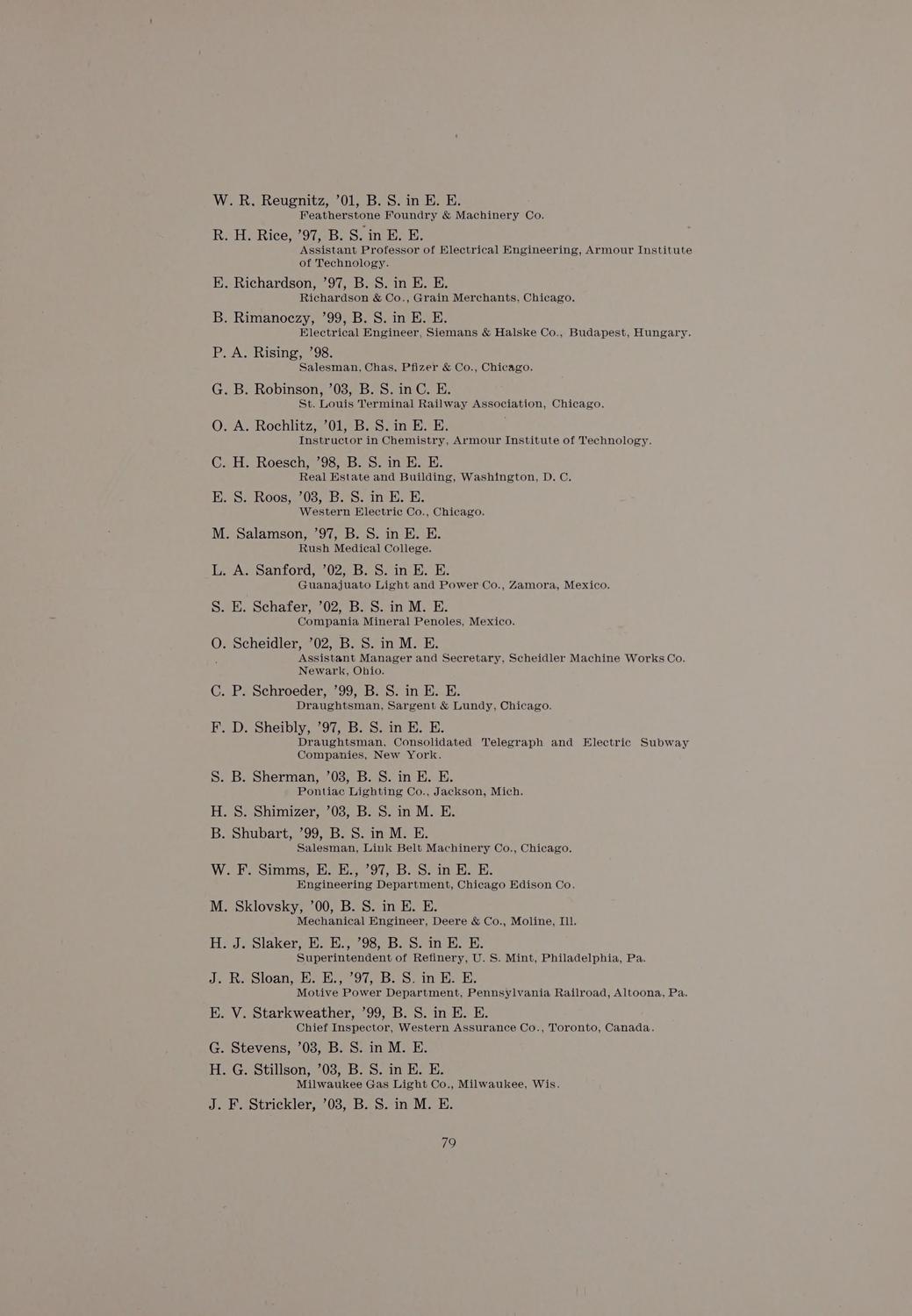 W. R. Reugnitz, '01, B. S. in E. E.
Featherstone Foundry & Machinery Co.

R. H. Rice, '97, B. S. in E. E.
Assistant Professor of Electrical Engineering, Armour Institute of Technology.

E. Richardson, '97, B. S. in E. E.
Richardson & Co., Grain Merchants, Chicago.

B. Rimanoczy, '99, B. S. in E. E.
Electrical Engineer, Siemans & Halske Co., Budapest, Hungary.

P. A. Rising, '98.
Salesman, Chas. Pfizer & Co., Chicago.

G. B. Robinson, '03, B. S. in C. E.
St. Louis Terminal Railway Association, Chicago.

O. A. Rochlitz, '01, B. S. in E. E.
Instructor in Chemistry, Armour Institute of Technology.

C. H. Roesch, '98, B. S. in E. E.
Real Estate and Building, Washington, D. C.

E. S. Roos, '03, B. S. in E. E.
Western Electric Co., Chicago.

M. Salamson, '97, B. S. in E. E.
Rush Medical College.

L. A. Sanford, '02, B. S. in E. E.
Guanajuato Light and Power Co., Zamora, Mexico.

S. E. Schafer, '02, B. S. in M. E.
Compania Mineral Penoles, Mexico.

O. Scheidler, '02, B. S. in M. E.
Assistant Manager and Secretary, Scheidler Machine Works Co. Newark, Ohio.

C. P. Schroeder, '99, B. S. in E. E.
Draughtsman, Sargent & Lundy, Chicago.

F. D. Sheibly, '97, B. S. in E. E.
Draughtsman, Consolidated Telegraph and Electric Subway Companies, New York.

S. B. Sherman, '03, B. S. in E. E.
Pontiac Lighting Co., Jackson, Mich.

H. S. Shimizer, '03, B. S. in M. E.

B. Shubart, '99, B. S. in M. E.
Salesman, Link Belt Machinery Co., Chicago.

W. F. Simms, E. E., '97, B. S. in E. E.
Engineering Department, Chicago Edison Co.

M. Sklovsky, '00, B. S. in E. E.
Mechanical Engineer, Deere & Co., Moline, Ill.

H. J. Slaker, E. E., '98, B. S. in E. E.
Superintendent of Refinery, U. S. Mint, Philadelphia, Pa.

J. R. Sloan, E. E., '97, B. S. in E. E.
Motive Power Department, Pennsylvania Railroad, Altoona, Pa.

E. V. Starkweather, '99, B. S. in E. E.
Chief Inspector, Western Assurance Co., Toronto, Canada.

G. Stevens, '03, B. S. in M. E.

H. G. Stillson, '03, B. S. in E. E.
Milwaukee Gas Light Co., Milwaukee, Wis.

J. F. Strickler, '03, B. S. in M. E.

79